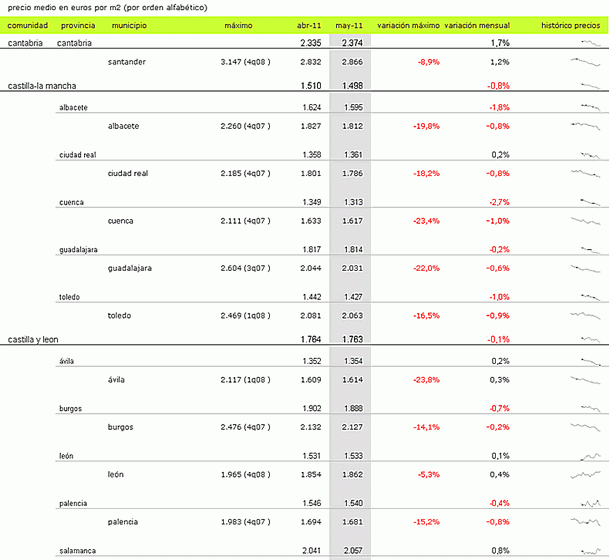 precio medio en euros por m2 (por orden alfabético)

| comunidad | provincia | municipio | máximo | abr-11 | may-11 | variación máximo | variación mensual | histórico precios |
|---|---|---|---|---|---|---|---|---|
| cantabria | cantabria | | | 2.335 | 2.374 | | 1,7% | |
| | | santander | 3.147 (4q08 ) | 2.832 | 2.866 | -8,9% | 1,2% | |
| castilla-la mancha | | | | 1.510 | 1.498 | | -0,8% | |
| | albacete | | | 1.624 | 1.595 | | -1,8% | |
| | | albacete | 2.260 (4q07 ) | 1.827 | 1.812 | -19,8% | -0,8% | |
| | ciudad real | | | 1.358 | 1.361 | | 0,2% | |
| | | ciudad real | 2.185 (4q07 ) | 1.801 | 1.786 | -18,2% | -0,8% | |
| | cuenca | | | 1.349 | 1.313 | | -2,7% | |
| | | cuenca | 2.111 (4q07 ) | 1.633 | 1.617 | -23,4% | -1,0% | |
| | guadalajara | | | 1.817 | 1.814 | | -0,2% | |
| | | guadalajara | 2.604 (3q07 ) | 2.044 | 2.031 | -22,0% | -0,6% | |
| | toledo | | | 1.442 | 1.427 | | -1,0% | |
| | | toledo | 2.469 (1q08 ) | 2.081 | 2.063 | -16,5% | -0,9% | |
| castilla y leon | | | | 1.764 | 1.763 | | -0,1% | |
| | ávila | | | 1.352 | 1.354 | | 0,2% | |
| | | ávila | 2.117 (1q08 ) | 1.609 | 1.614 | -23,8% | 0,3% | |
| | burgos | | | 1.902 | 1.888 | | -0,7% | |
| | | burgos | 2.476 (4q07 ) | 2.132 | 2.127 | -14,1% | -0,2% | |
| | león | | | 1.531 | 1.533 | | 0,1% | |
| | | león | 1.965 (4q08 ) | 1.854 | 1.862 | -5,3% | 0,4% | |
| | palencia | | | 1.546 | 1.540 | | -0,4% | |
| | | palencia | 1.983 (4q07 ) | 1.694 | 1.681 | -15,2% | -0,8% | |
| | salamanca | | | 2.041 | 2.057 | | 0,8% | |